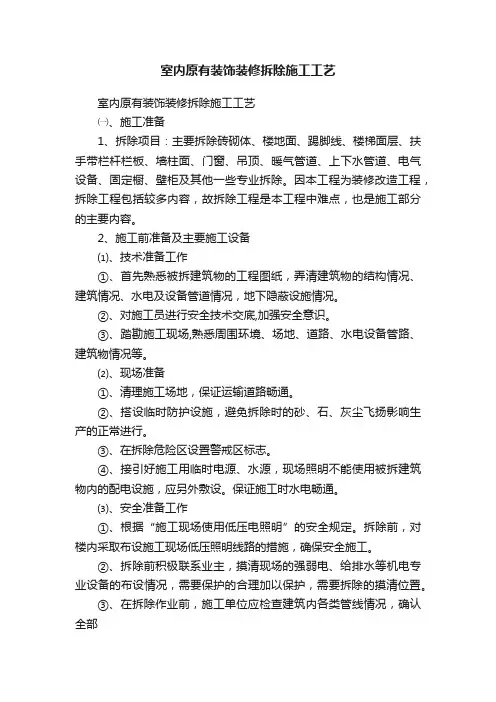 室内原有装饰装修拆除施工工艺

室内原有装饰装修拆除施工工艺

㈠、施工准备

1、拆除项目：主要拆除砖砌体、楼地面、踢脚线、楼梯面层、扶手带栏杆栏板、墙柱面、门窗、吊顶、暖气管道、上下水管道、电气设备、固定橱、壁柜及其他一些专业拆除。因本工程为装修改造工程，拆除工程包括较多内容，故拆除工程是本工程中难点，也是施工部分的主要内容。

2、施工前准备及主要施工设备

⑴、技术准备工作

①、首先熟悉被拆建筑物的工程图纸，弄清建筑物的结构情况、建筑情况、水电及设备管道情况，地下隐蔽设施情况。

②、对施工员进行安全技术交底,加强安全意识。

③、踏勘施工现场,熟悉周围环境、场地、道路、水电设备管路、建筑物情况等。

⑵、现场准备

①、清理施工场地，保证运输道路畅通。

②、搭设临时防护设施，避免拆除时的砂、石、灰尘飞扬影响生产的正常进行。

③、在拆除危险区设置警戒区标志。

④、接引好施工用临时电源、水源，现场照明不能使用被拆建筑物内的配电设施，应另外敷设。保证施工时水电畅通。

⑶、安全准备工作

①、根据“施工现场使用低压电照明”的安全规定。拆除前，对楼内采取布设施工现场低压照明线路的措施，确保安全施工。

②、拆除前积极联系业主，摸清现场的强弱电、给排水等机电专业设备的布设情况，需要保护的合理加以保护，需要拆除的摸清位置。

③、在拆除作业前，施工单位应检查建筑内各类管线情况，确认全部